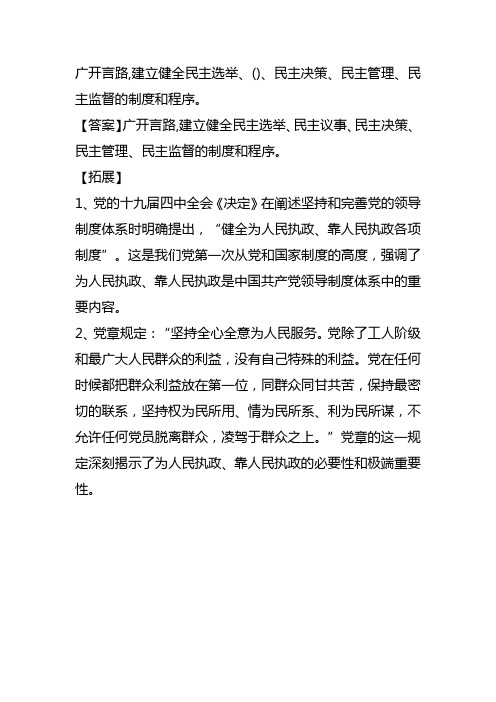 广开言路,建立健全民主选举、()、民主决策、民主管理、民主监督的制度和程序。

【答案】广开言路,建立健全民主选举、民主议事、民主决策、民主管理、民主监督的制度和程序。

【拓展】

1、党的十九届四中全会《决定》在阐述坚持和完善党的领导制度体系时明确提出，“健全为人民执政、靠人民执政各项制度”。这是我们党第一次从党和国家制度的高度，强调了为人民执政、靠人民执政是中国共产党领导制度体系中的重要内容。

2、党章规定：“坚持全心全意为人民服务。党除了工人阶级和最广大人民群众的利益，没有自己特殊的利益。党在任何时候都把群众利益放在第一位，同群众同甘共苦，保持最密切的联系，坚持权为民所用、情为民所系、利为民所谋，不允许任何党员脱离群众，凌驾于群众之上。”党章的这一规定深刻揭示了为人民执政、靠人民执政的必要性和极端重要性。